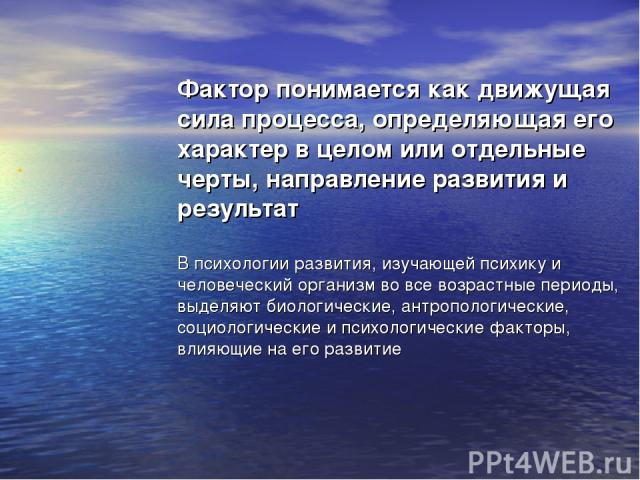 Фактор понимается как движущая сила процесса, определяющая его характер в целом или отдельные черты, направление развития и результат

В психологии развития, изучающей психику и человеческий организм во все возрастные периоды, выделяют биологические, антропологические, социологические и психологические факторы, влияющие на его развитие

PPt4WEB.ru